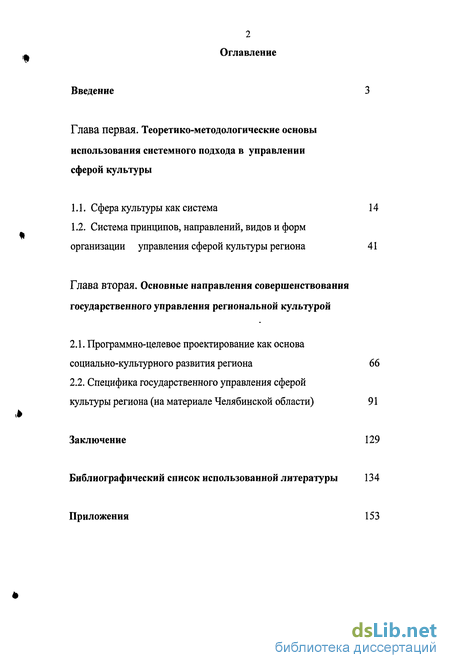 2

Оглавление

Введение 3

Глава первая. Теоретико-методологические основы использования системного подхода в управлении сферой культуры

1.1. Сфера культуры как система 14

1.2. Система принципов, направлений, видов и форм организации управления сферой культуры региона 41

Глава вторая. Основные направления совершенствования государственного управления региональной культурой

2.1. Программно-целевое проектирование как основа социально-культурного развития региона 66

2.2. Специфика государственного управления сферой культуры региона (на материале Челябинской области) 91

Заключение 129

Библиографический список использованной литературы 134

Приложения 153

dsLib.net
библиотека диссертаций